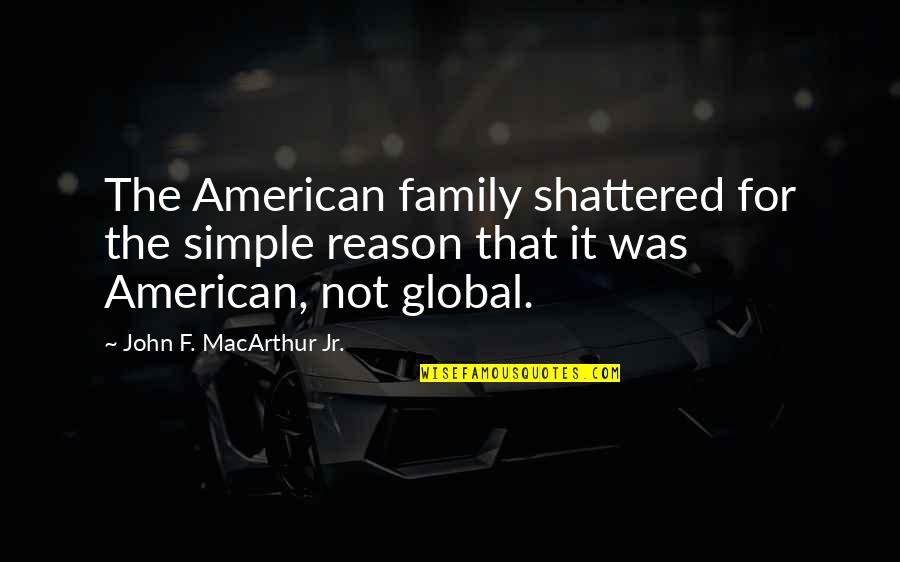 The American family shattered for the simple reason that it was American, not global.

~ John F. MacArthur Jr.

WISEFAMOUSQUOTES.COM